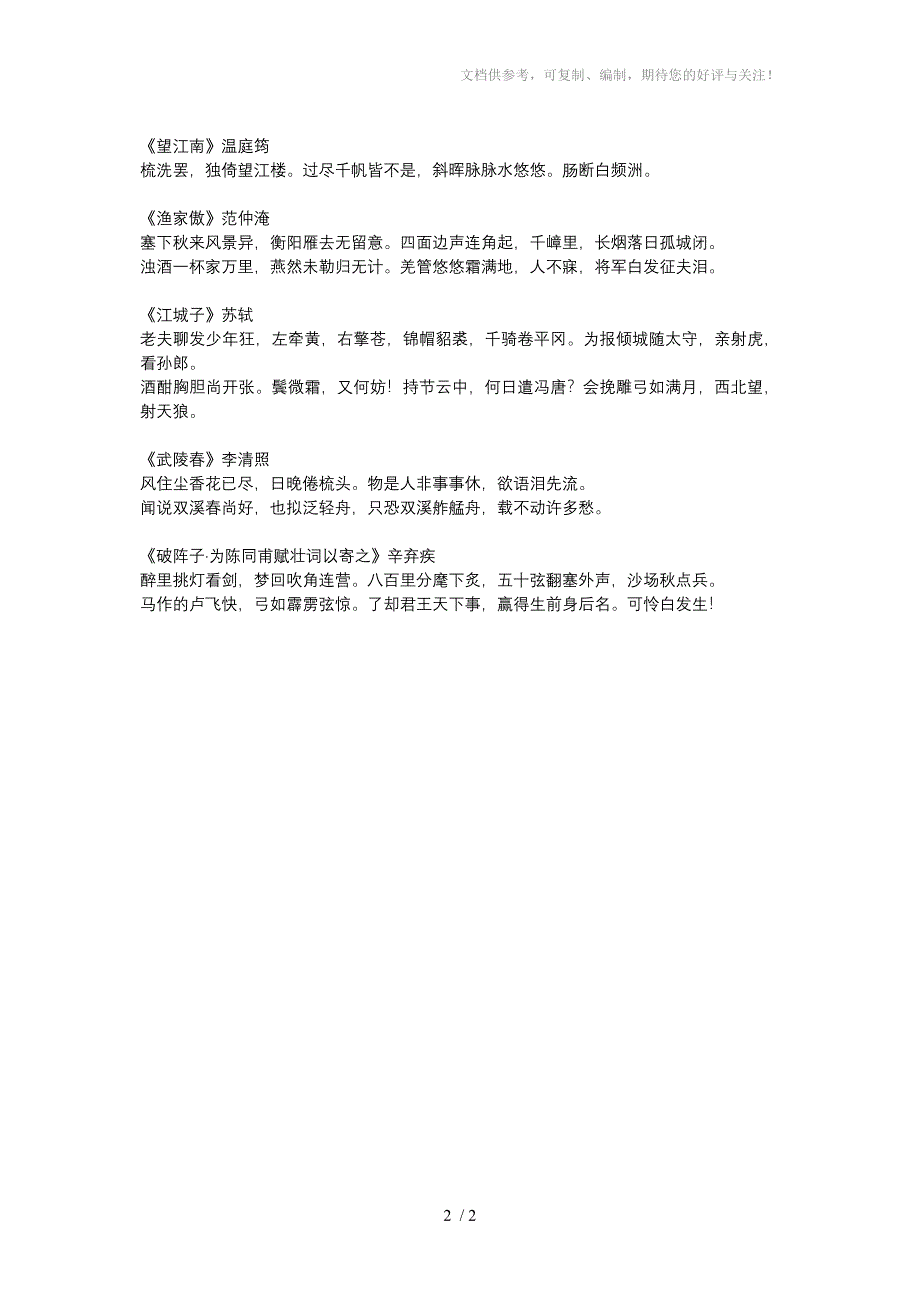 文档供参考，可复制、编制，期待您的好评与关注！

《望江南》温庭筠
梳洗罢，独倚望江楼。过尽千帆皆不是，斜晖脉脉水悠悠。肠断白频洲。

《渔家傲》范仲淹
塞下秋来风景异，衡阳雁去无留意。四面边声连角起，千嶂里，长烟落日孤城闭。
浊酒一杯家万里，燕然未勒归无计。羌管悠悠霜满地，人不寐，将军白发征夫泪。

《江城子》苏轼
老夫聊发少年狂，左牵黄，右擎苍，锦帽貂裘，千骑卷平冈。为报倾城随太守，亲射虎，看孙郎。
酒酣胸胆尚开张。鬓微霜，又何妨！持节云中，何日遣冯唐？会挽雕弓如满月，西北望，射天狼。

《武陵春》李清照
风住尘香花已尽，日晚倦梳头。物是人非事事休，欲语泪先流。
闻说双溪春尚好，也拟泛轻舟，只恐双溪舴艋舟，载不动许多愁。

《破阵子·为陈同甫赋壮词以寄之》辛弃疾
醉里挑灯看剑，梦回吹角连营。八百里分麾下炙，五十弦翻塞外声，沙场秋点兵。
马作的卢飞快，弓如霹雳弦惊。了却君王天下事，赢得生前身后名。可怜白发生！

2 / 2